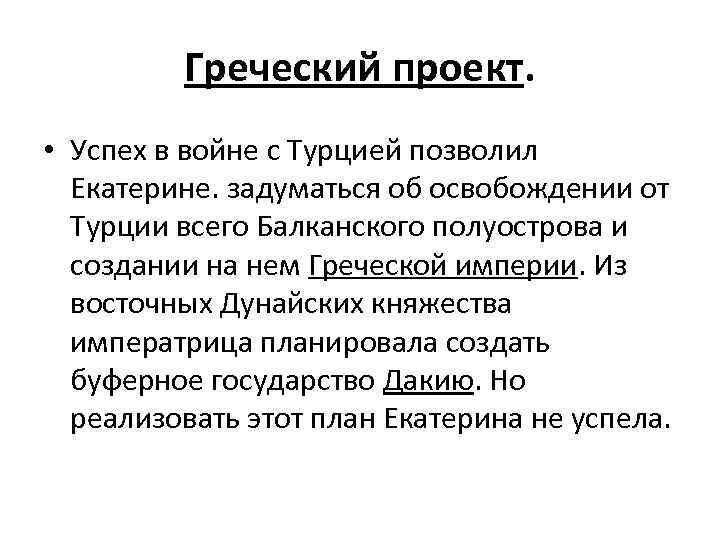 Греческий проект.

• Успех в войне с Турцией позволил Екатерине. задуматься об освобождении от Турции всего Балканского полуострова и создании на нем Греческой империи. Из восточных Дунайских княжества императрица планировала создать буферное государство Дакию. Но реализовать этот план Екатерина не успела.